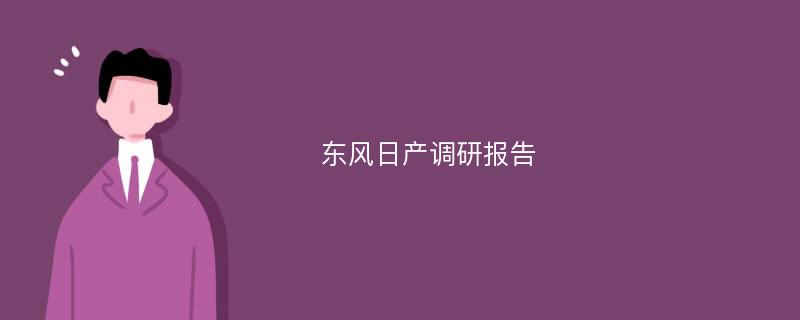 东风日产调研报告